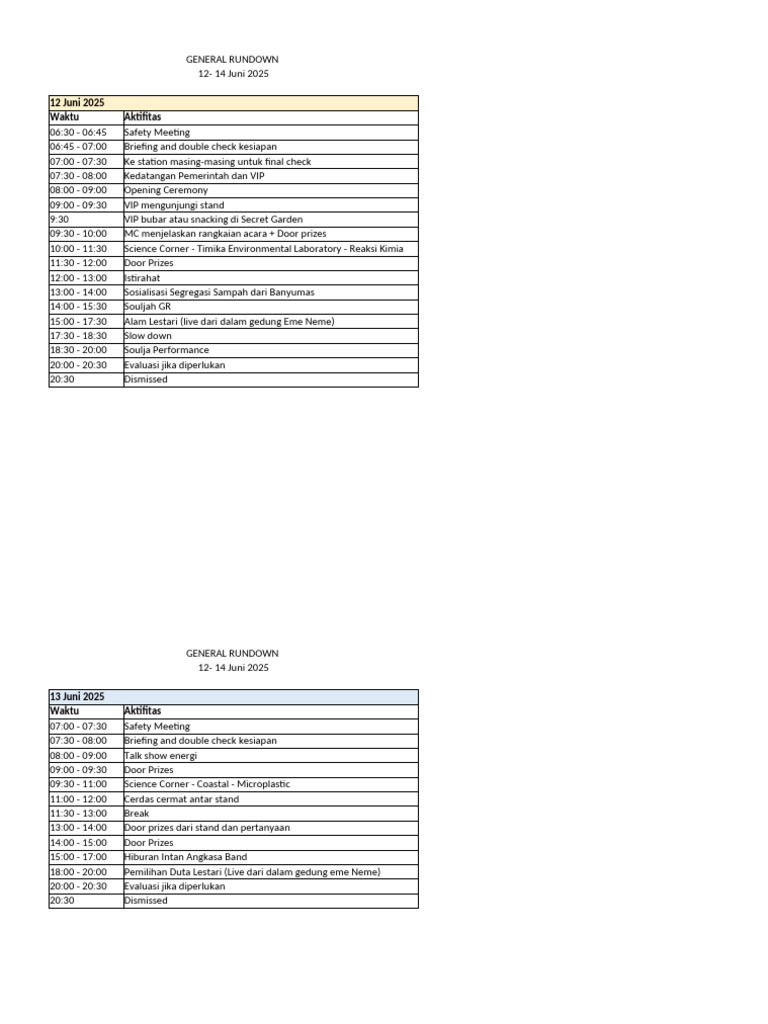 GENERAL RUNDOWN
12- 14 Juni 2025

| 12 Juni 2025 | |
|---|---|
| Waktu | Aktifitas |
| 06:30 - 06:45 | Safety Meeting |
| 06:45 - 07:00 | Briefing and double check kesiapan |
| 07:00 - 07:30 | Ke station masing-masing untuk final check |
| 07:30 - 08:00 | Kedatangan Pemerintah dan VIP |
| 08:00 - 09:00 | Opening Ceremony |
| 09:00 - 09:30 | VIP mengunjungi stand |
| 9:30 | VIP bubar atau snacking di Secret Garden |
| 09:30 - 10:00 | MC menjelaskan rangkaian acara + Door prizes |
| 10:00 - 11:30 | Science Corner - Timika Environmental Laboratory - Reaksi Kimia |
| 11:30 - 12:00 | Door Prizes |
| 12:00 - 13:00 | Istirahat |
| 13:00 - 14:00 | Sosialisasi Segregasi Sampah dari Banyumas |
| 14:00 - 15:30 | Souljah GR |
| 15:00 - 17:30 | Alam Lestari (live dari dalam gedung Eme Neme) |
| 17:30 - 18:30 | Slow down |
| 18:30 - 20:00 | Soulja Performance |
| 20:00 - 20:30 | Evaluasi jika diperlukan |
| 20:30 | Dismissed |

GENERAL RUNDOWN
12- 14 Juni 2025

| 13 Juni 2025 | |
|---|---|
| Waktu | Aktifitas |
| 07:00 - 07:30 | Safety Meeting |
| 07:30 - 08:00 | Briefing and double check kesiapan |
| 08:00 - 09:00 | Talk show energi |
| 09:00 - 09:30 | Door Prizes |
| 09:30 - 11:00 | Science Corner - Coastal - Microplastic |
| 11:00 - 12:00 | Cerdas cermat antar stand |
| 11:30 - 13:00 | Break |
| 13:00 - 14:00 | Door prizes dari stand dan pertanyaan |
| 14:00 - 15:00 | Door Prizes |
| 15:00 - 17:00 | Hiburan Intan Angkasa Band |
| 18:00 - 20:00 | Pemilihan Duta Lestari (Live dari dalam gedung eme Neme) |
| 20:00 - 20:30 | Evaluasi jika diperlukan |
| 20:30 | Dismissed |